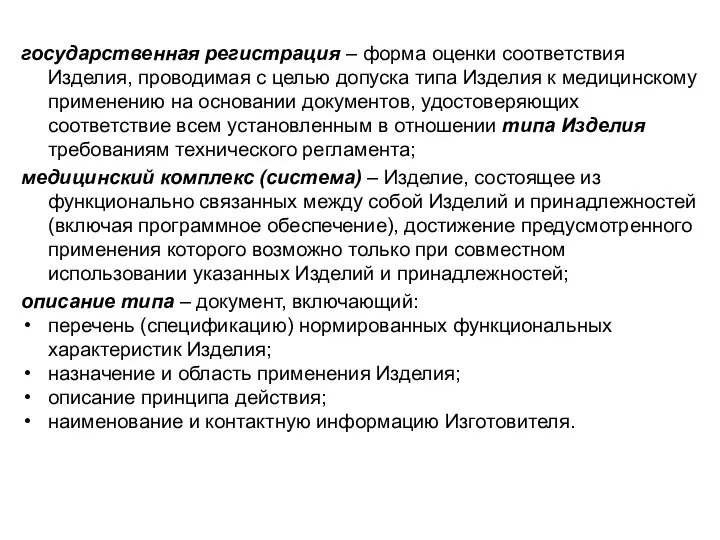 государственная регистрация – форма оценки соответствия Изделия, проводимая с целью допуска типа Изделия к медицинскому применению на основании документов, удостоверяющих соответствие всем установленным в отношении типа Изделия требованиям технического регламента;

медицинский комплекс (система) – Изделие, состоящее из функционально связанных между собой Изделий и принадлежностей (включая программное обеспечение), достижение предусмотренного применения которого возможно только при совместном использовании указанных Изделий и принадлежностей;

описание типа – документ, включающий:
• перечень (спецификацию) нормированных функциональных характеристик Изделия;
• назначение и область применения Изделия;
• описание принципа действия;
• наименование и контактную информацию Изготовителя.